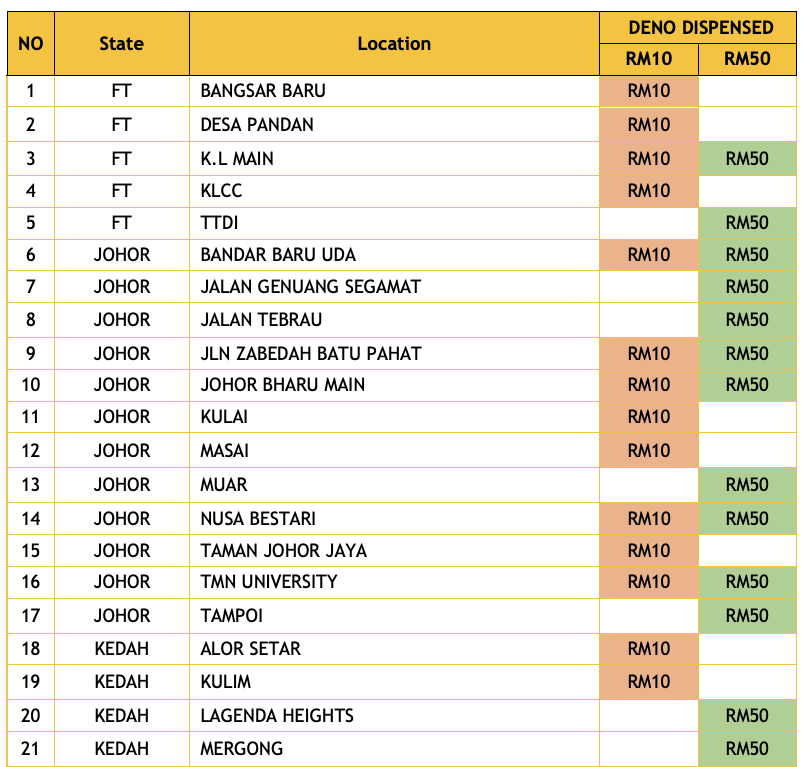 | NO | State | Location | DENO DISPENSED RM10 | DENO DISPENSED RM50 |
|---|---|---|---|---|
| 1 | FT | BANGSAR BARU | RM10 | |
| 2 | FT | DESA PANDAN | RM10 | |
| 3 | FT | K.L MAIN | RM10 | RM50 |
| 4 | FT | KLCC | RM10 | |
| 5 | FT | TTDI | | RM50 |
| 6 | JOHOR | BANDAR BARU UDA | RM10 | RM50 |
| 7 | JOHOR | JALAN GENUANG SEGAMAT | | RM50 |
| 8 | JOHOR | JALAN TEBRAU | | RM50 |
| 9 | JOHOR | JLN ZABEDAH BATU PAHAT | RM10 | RM50 |
| 10 | JOHOR | JOHOR BHARU MAIN | RM10 | RM50 |
| 11 | JOHOR | KULAI | RM10 | |
| 12 | JOHOR | MASAI | RM10 | |
| 13 | JOHOR | MUAR | | RM50 |
| 14 | JOHOR | NUSA BESTARI | RM10 | RM50 |
| 15 | JOHOR | TAMAN JOHOR JAYA | RM10 | |
| 16 | JOHOR | TMN UNIVERSITY | RM10 | RM50 |
| 17 | JOHOR | TAMPOI | | RM50 |
| 18 | KEDAH | ALOR SETAR | RM10 | |
| 19 | KEDAH | KULIM | RM10 | |
| 20 | KEDAH | LAGENDA HEIGHTS | | RM50 |
| 21 | KEDAH | MERGONG | | RM50 |